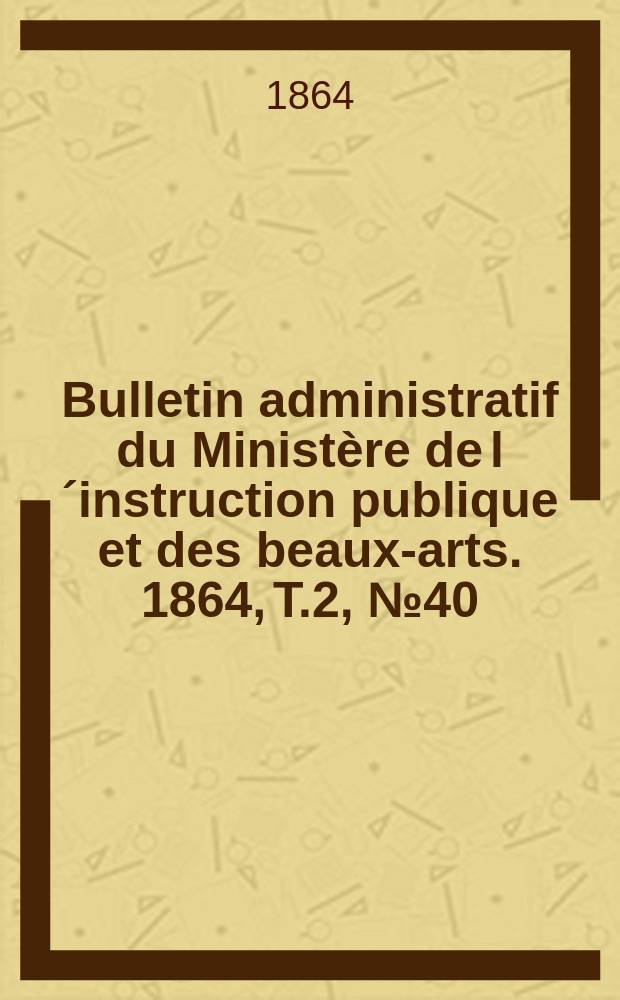 1864

Bulletin administratif du Ministère de l´instruction publique et des beaux-arts. 1864, T.2, №40